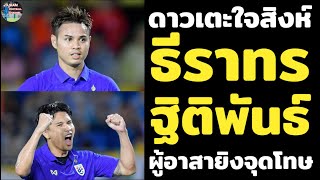 ดาวเตะใจสิงห์
ธีราทร
ฐิติพันธ์
ผู้อาสายิงจุดโทษ